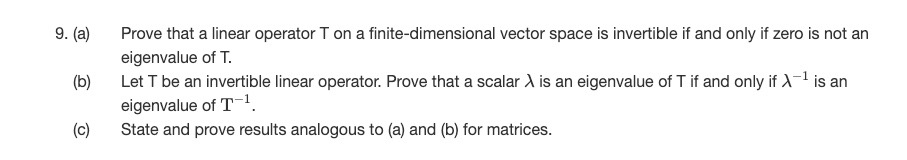 9. (a) Prove that a linear operator T on a finite-dimensional vector space is invertible if and only if zero is not an eigenvalue of T.

(b) Let T be an invertible linear operator. Prove that a scalar $\lambda$ is an eigenvalue of T if and only if $\lambda^{-1}$ is an eigenvalue of $T^{-1}$.

(c) State and prove results analogous to (a) and (b) for matrices.